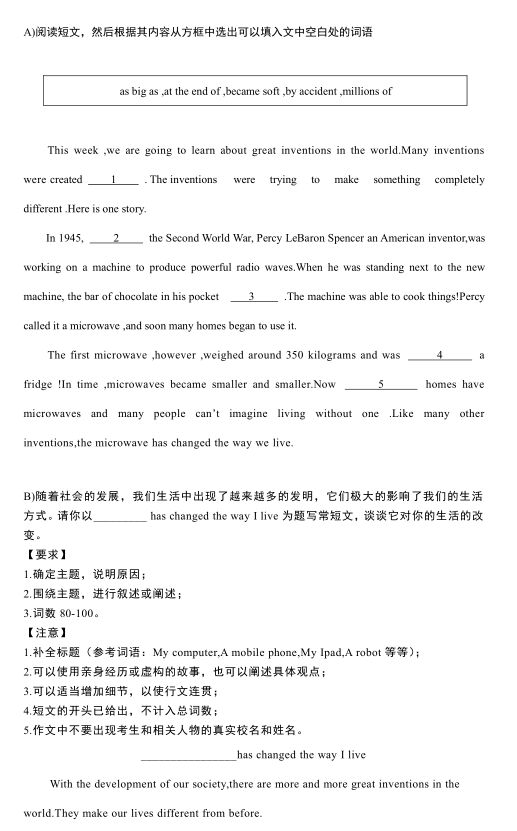 A)阅读短文，然后根据其内容从方框中选出可以填入文中空白处的词语

as big as ,at the end of ,became soft ,by accident ,millions of

This week ,we are going to learn about great inventions in the world.Many inventions were created ____1____ . The inventions were trying to make something completely different .Here is one story.

In 1945, ____2____ the Second World War, Percy LeBaron Spencer an American inventor,was working on a machine to produce powerful radio waves.When he was standing next to the new machine, the bar of chocolate in his pocket ____3____ .The machine was able to cook things!Percy called it a microwave ,and soon many homes began to use it.

The first microwave ,however ,weighed around 350 kilograms and was ____4____ a fridge !In time ,microwaves became smaller and smaller.Now ____5____ homes have microwaves and many people can't imagine living without one .Like many other inventions,the microwave has changed the way we live.

B)随着社会的发展，我们生活中出现了越来越多的发明，它们极大的影响了我们的生活方式。请你以________ has changed the way I live 为题写常短文，谈谈它对你的生活的改变。
【要求】
1.确定主题，说明原因；
2.围绕主题，进行叙述或阐述；
3.词数 80-100。
【注意】
1.补全标题（参考词语：My computer,A mobile phone,My Ipad,A robot 等等）；
2.可以使用亲身经历或虚构的故事，也可以阐述具体观点；
3.可以适当增加细节，以使行文连贯；
4.短文的开头已给出，不计入总词数；
5.作文中不要出现考生和相关人物的真实校名和姓名。

________________has changed the way I live

With the development of our society,there are more and more great inventions in the world.They make our lives different from before.